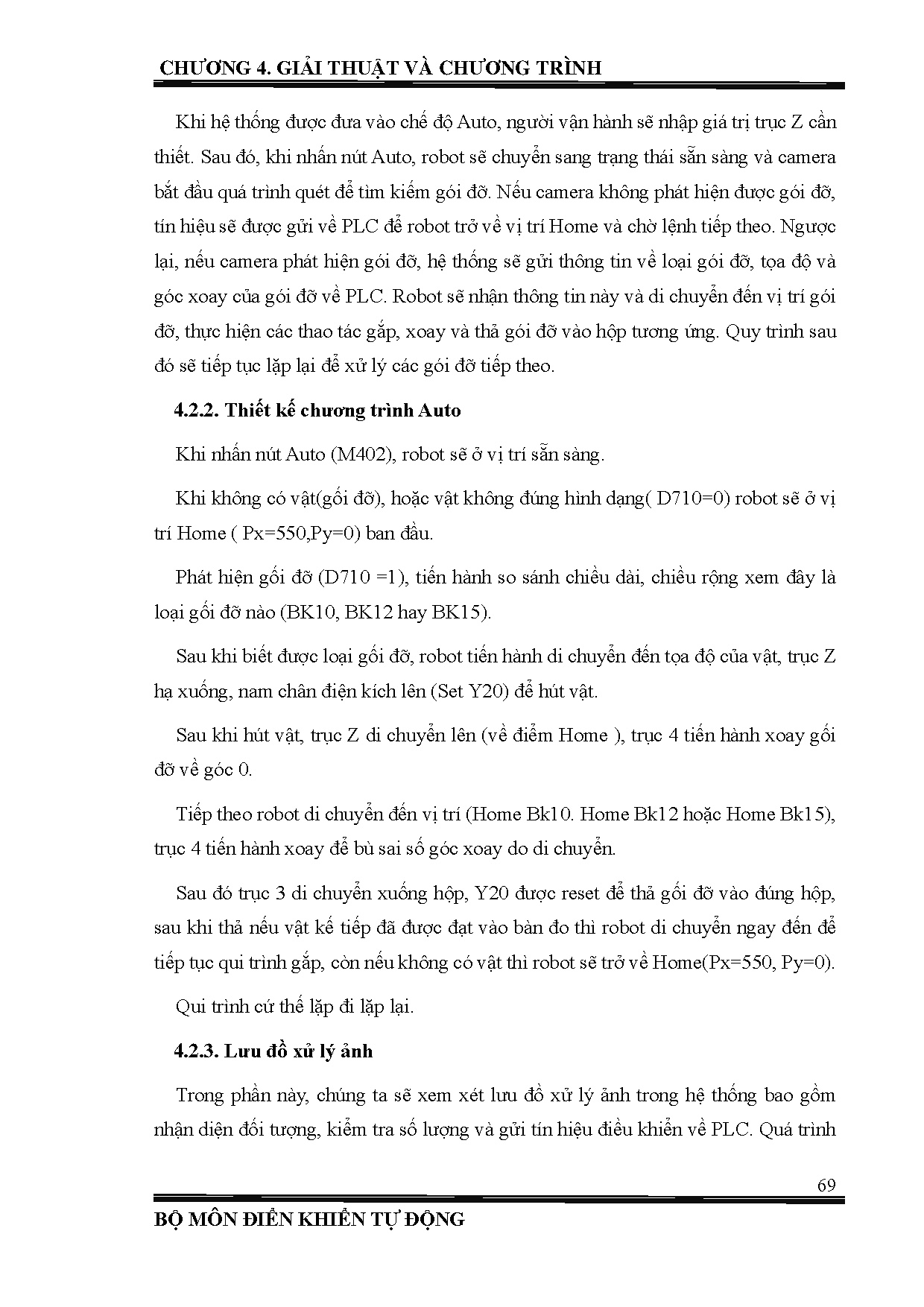 CHƯƠNG 4. GIẢI THUẬT VÀ CHƯƠNG TRÌNH

Khi hệ thống được đưa vào chế độ Auto, người vận hành sẽ nhập giá trị trục Z cần thiết. Sau đó, khi nhấn nút Auto, robot sẽ chuyển sang trạng thái sẵn sàng và camera bắt đầu quá trình quét để tìm kiếm gói đỡ. Nếu camera không phát hiện được gói đỡ, tín hiệu sẽ được gửi về PLC để robot trở về vị trí Home và chờ lệnh tiếp theo. Ngược lại, nếu camera phát hiện gói đỡ, hệ thống sẽ gửi thông tin về loại gói đỡ, tọa độ và góc xoay của gói đỡ về PLC. Robot sẽ nhận thông tin này và di chuyển đến vị trí gói đỡ, thực hiện các thao tác gắp, xoay và thả gói đỡ vào hộp tương ứng. Quy trình sau đó sẽ tiếp tục lặp lại để xử lý các gói đỡ tiếp theo.

4.2.2. Thiết kế chương trình Auto

Khi nhấn nút Auto (M402), robot sẽ ở vị trí sẵn sàng.

Khi không có vật(gối đỡ), hoặc vật không đúng hình dạng( D710=0) robot sẽ ở vị trí Home ( Px=550,Py=0) ban đầu.

Phát hiện gối đỡ (D710 =1), tiến hành so sánh chiều dài, chiều rộng xem đây là loại gối đỡ nào (BK10, BK12 hay BK15).

Sau khi biết được loại gối đỡ, robot tiến hành di chuyển đến tọa độ của vật, trục Z hạ xuống, nam châm điện kích lên (Set Y20) để hút vật.

Sau khi hút vật, trục Z di chuyển lên (về điểm Home ), trục 4 tiến hành xoay gối đỡ về góc 0.

Tiếp theo robot di chuyển đến vị trí (Home Bk10. Home Bk12 hoặc Home Bk15), trục 4 tiến hành xoay để bù sai số góc xoay do di chuyển.

Sau đó trục 3 di chuyển xuống hộp, Y20 được reset để thả gối đỡ vào đúng hộp, sau khi thả nếu vật kế tiếp đã được đạt vào bàn đo thì robot di chuyển ngay đến để tiếp tục qui trình gắp, còn nếu không có vật thì robot sẽ trở về Home(Px=550, Py=0).

Qui trình cứ thế lặp đi lặp lại.

4.2.3. Lưu đồ xử lý ảnh

Trong phần này, chúng ta sẽ xem xét lưu đồ xử lý ảnh trong hệ thống bao gồm nhận diện đối tượng, kiểm tra số lượng và gửi tín hiệu điều khiển về PLC. Quá trình

69

BỘ MÔN ĐIỀN KHIỂN TỰ ĐỘNG